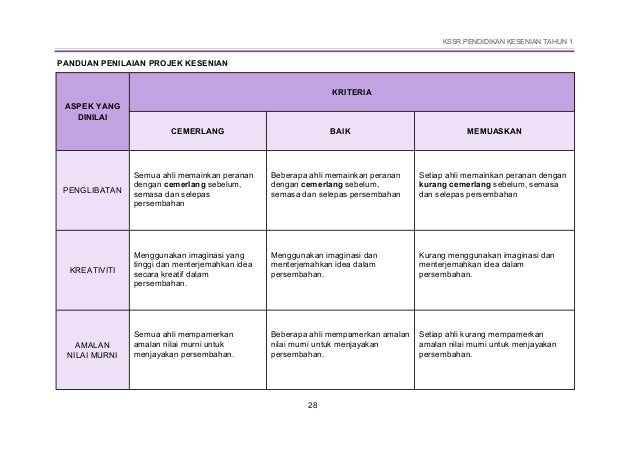 KSSR PENDIDIKAN KESENIAN TAHUN 1

PANDUAN PENILAIAN PROJEK KESENIAN

| ASPEK YANG DINILAI | KRITERIA | | |
|---|---|---|---|
| | CEMERLANG | BAIK | MEMUASKAN |
| PENGLIBATAN | Semua ahli memainkan peranan dengan **cemerlang** sebelum, semasa dan selepas persembahan | Beberapa ahli memainkan peranan dengan **cemerlang** sebelum, semasa dan selepas persembahan | Setiap ahli memainkan peranan dengan **kurang cemerlang** sebelum, semasa dan selepas persembahan |
| KREATIVITI | Menggunakan imaginasi yang tinggi dan menterjemahkan idea secara kreatif dalam persembahan. | Menggunakan imaginasi dan menterjemahkan idea dalam persembahan. | Kurang menggunakan imaginasi dan menterjemahkan idea dalam persembahan. |
| AMALAN NILAI MURNI | Semua ahli mempamerkan amalan nilai murni untuk menjayakan persembahan. | Beberapa ahli mempamerkan amalan nilai murni untuk menjayakan persembahan. | Setiap ahli kurang mempamerkan amalan nilai murni untuk menjayakan persembahan. |

28